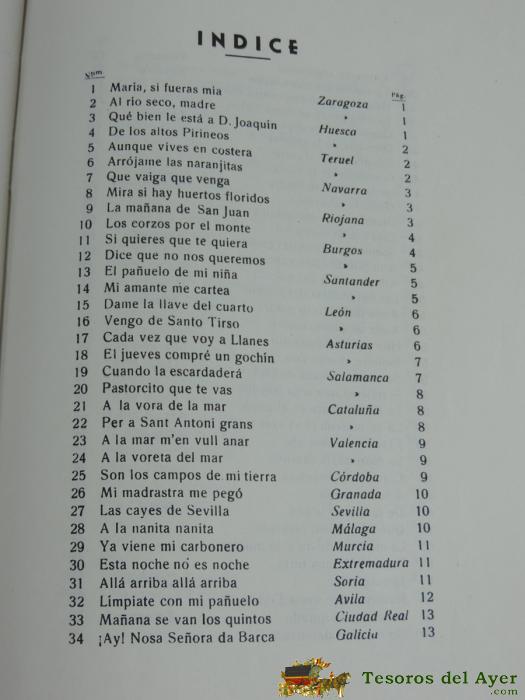 INDICE

| Núm. | | | Pág. |
|---|---|---|---|
| 1 | María, si fueras mía | Zaragoza | 1 |
| 2 | Al río seco, madre | » | 1 |
| 3 | Qué bien le está a D. Joaquín | Huesca | 1 |
| 4 | De los altos Pirineos | » | 2 |
| 5 | Aunque vives en costera | Teruel | 2 |
| 6 | Arrójame las naranjitas | » | 2 |
| 7 | Que vaiga que venga | Navarra | 3 |
| 8 | Mira si hay huertos floridos | » | 3 |
| 9 | La mañana de San Juan | Riojana | 3 |
| 10 | Los corzos por el monte | » | 4 |
| 11 | Si quieres que te quiera | Burgos | 4 |
| 12 | Dice que no nos queremos | » | 5 |
| 13 | El pañuelo de mi niña | Santander | 5 |
| 14 | Mi amante me cartea | » | 5 |
| 15 | Dame la llave del cuarto | León | 6 |
| 16 | Vengo de Santo Tirso | » | 6 |
| 17 | Cada vez que voy a Llanes | Asturias | 6 |
| 18 | El jueves compré un gochín | » | 7 |
| 19 | Cuando la escardaderá | Salamanca | 7 |
| 20 | Pastorcito que te vas | » | 8 |
| 21 | A la vora de la mar | Cataluña | 8 |
| 22 | Per a Sant Antoni grans | » | 8 |
| 23 | A la mar m'en vull anar | Valencia | 9 |
| 24 | A la voreta del mar | » | 9 |
| 25 | Son los campos de mi tierra | Córdoba | 9 |
| 26 | Mi madrastra me pegó | Granada | 10 |
| 27 | Las cayes de Sevilla | Sevilla | 10 |
| 28 | A la nanita nanita | Málaga | 10 |
| 29 | Ya viene mi carbonero | Murcia | 11 |
| 30 | Esta noche no es noche | Extremadura | 11 |
| 31 | Allá arriba allá arriba | Soria | 11 |
| 32 | Límpiate con mi pañuelo | Avila | 12 |
| 33 | Mañana se van los quintos | Ciudad Real | 13 |
| 34 | ¡Ay! Nosa Señora da Barca | Galicia | 13 |

Tesoros del Ayer
.com